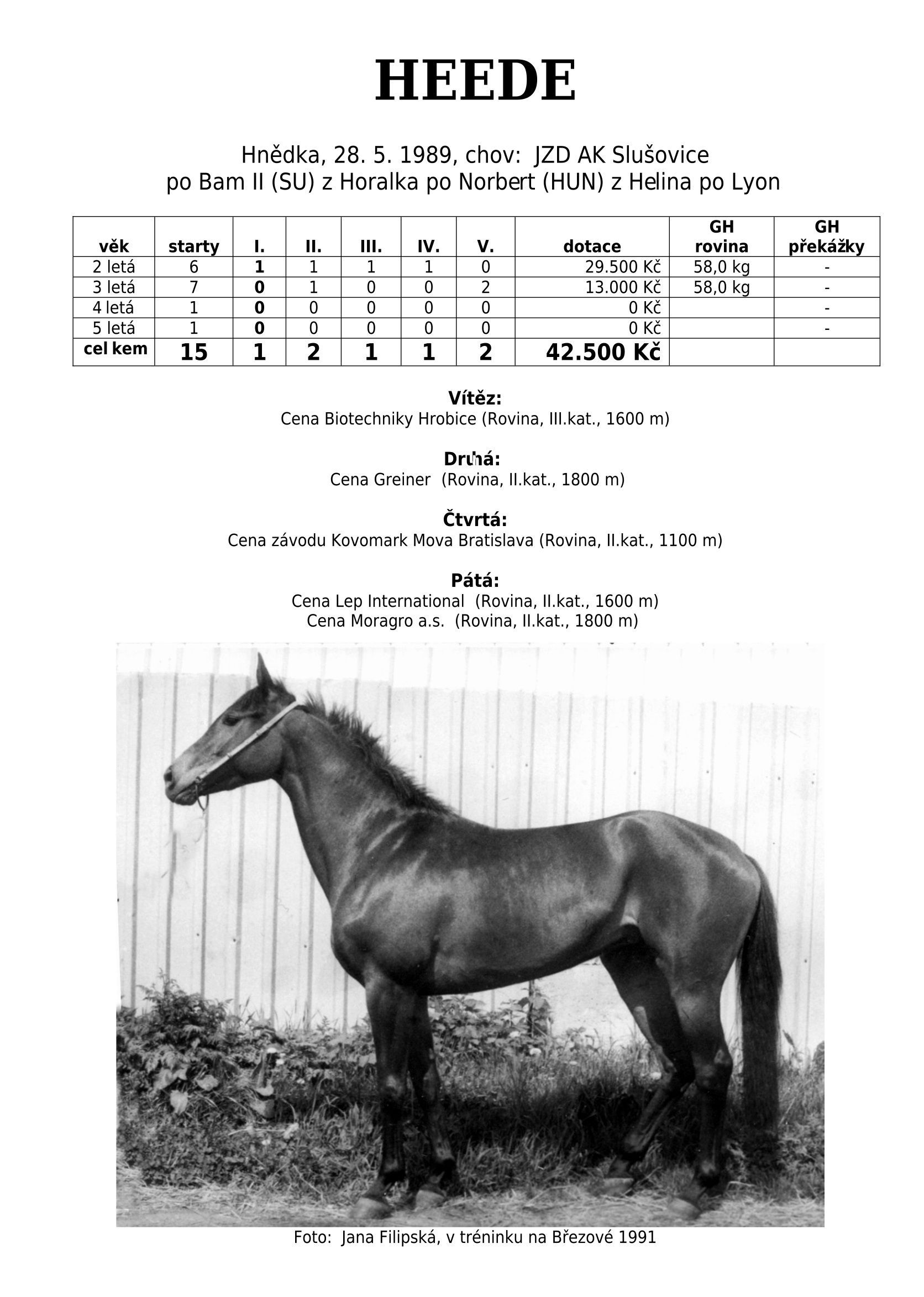 HEEDE

Hnědka, 28. 5. 1989, chov: JZD AK Slušovice
po Bam II (SU) z Horalka po Norbert (HUN) z Helina po Lyon

| věk | starty | I. | II. | III. | IV. | V. | dotace | GH rovina | GH překážky |
|---|---|---|---|---|---|---|---|---|---|
| 2 letá | 6 | 1 | 1 | 1 | 1 | 0 | 29.500 Kč | 58,0 kg | - |
| 3 letá | 7 | 0 | 1 | 0 | 0 | 2 | 13.000 Kč | 58,0 kg | - |
| 4 letá | 1 | 0 | 0 | 0 | 0 | 0 | 0 Kč | | - |
| 5 letá | 1 | 0 | 0 | 0 | 0 | 0 | 0 Kč | | - |
| cel kem | 15 | 1 | 2 | 1 | 1 | 2 | 42.500 Kč | | |

Vítěz:
Cena Biotechniky Hrobice (Rovina, III.kat., 1600 m)

Druhá:
Cena Greiner (Rovina, II.kat., 1800 m)

Čtvrtá:
Cena závodu Kovomark Mova Bratislava (Rovina, II.kat., 1100 m)

Pátá:
Cena Lep International (Rovina, II.kat., 1600 m)
Cena Moragro a.s. (Rovina, II.kat., 1800 m)

Foto: Jana Filipská, v tréninku na Březové 1991